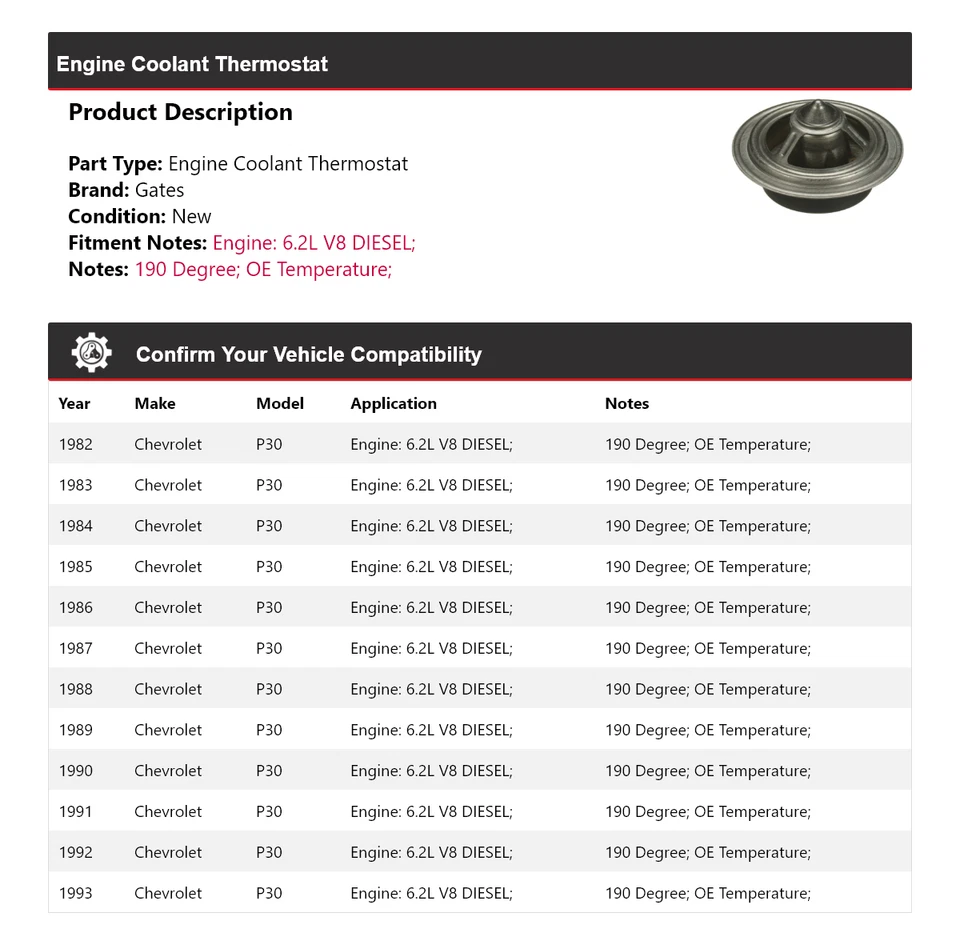 Engine Coolant Thermostat

Product Description

Part Type: Engine Coolant Thermostat
Brand: Gates
Condition: New
Fitment Notes: Engine: 6.2L V8 DIESEL;
Notes: 190 Degree; OE Temperature;

Confirm Your Vehicle Compatibility

| Year | Make | Model | Application | Notes |
|---|---|---|---|---|
| 1982 | Chevrolet | P30 | Engine: 6.2L V8 DIESEL; | 190 Degree; OE Temperature; |
| 1983 | Chevrolet | P30 | Engine: 6.2L V8 DIESEL; | 190 Degree; OE Temperature; |
| 1984 | Chevrolet | P30 | Engine: 6.2L V8 DIESEL; | 190 Degree; OE Temperature; |
| 1985 | Chevrolet | P30 | Engine: 6.2L V8 DIESEL; | 190 Degree; OE Temperature; |
| 1986 | Chevrolet | P30 | Engine: 6.2L V8 DIESEL; | 190 Degree; OE Temperature; |
| 1987 | Chevrolet | P30 | Engine: 6.2L V8 DIESEL; | 190 Degree; OE Temperature; |
| 1988 | Chevrolet | P30 | Engine: 6.2L V8 DIESEL; | 190 Degree; OE Temperature; |
| 1989 | Chevrolet | P30 | Engine: 6.2L V8 DIESEL; | 190 Degree; OE Temperature; |
| 1990 | Chevrolet | P30 | Engine: 6.2L V8 DIESEL; | 190 Degree; OE Temperature; |
| 1991 | Chevrolet | P30 | Engine: 6.2L V8 DIESEL; | 190 Degree; OE Temperature; |
| 1992 | Chevrolet | P30 | Engine: 6.2L V8 DIESEL; | 190 Degree; OE Temperature; |
| 1993 | Chevrolet | P30 | Engine: 6.2L V8 DIESEL; | 190 Degree; OE Temperature; |